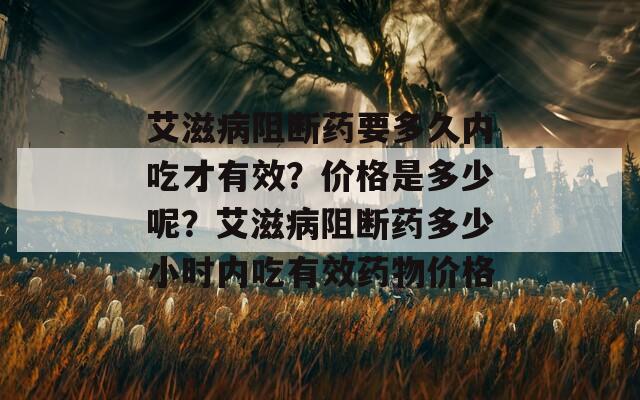 艾滋病阻断药要多久内吃才有效？价格是多少呢？艾滋病阻断药多少小时内吃有效药物价格